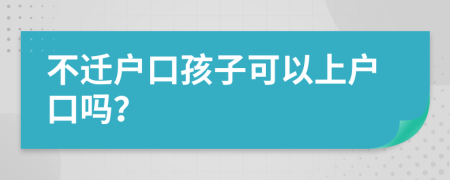 不迁户口孩子可以上户口吗?